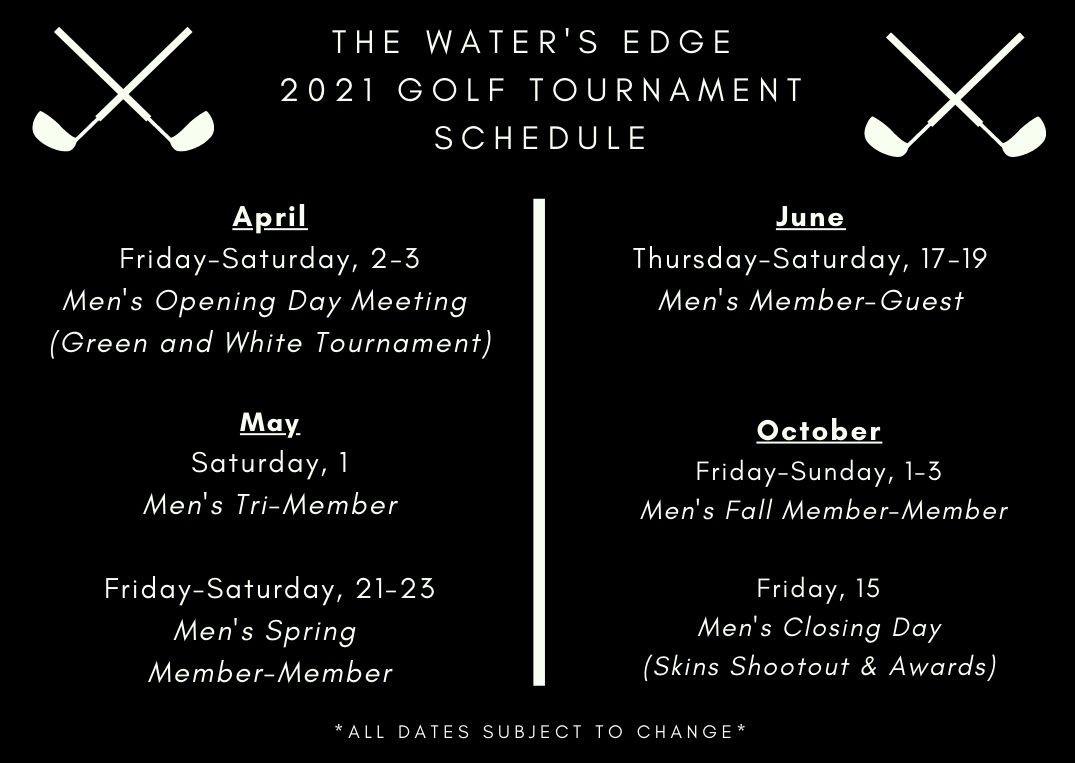 THE WATER'S EDGE
2021 GOLF TOURNAMENT
SCHEDULE

April
Friday-Saturday, 2-3
Men's Opening Day Meeting
(Green and White Tournament)

May
Saturday, 1
Men's Tri-Member

Friday-Saturday, 21-23
Men's Spring
Member-Member

June
Thursday-Saturday, 17-19
Men's Member-Guest

October
Friday-Sunday, 1-3
Men's Fall Member-Member

Friday, 15
Men's Closing Day
(Skins Shootout & Awards)

*ALL DATES SUBJECT TO CHANGE*